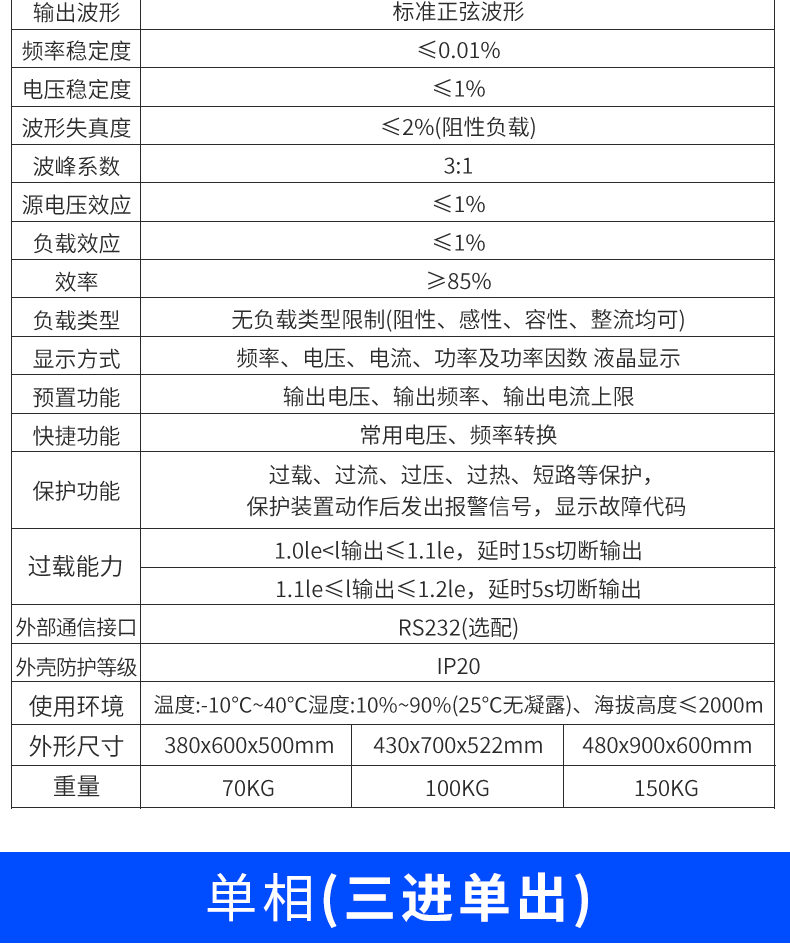 | 输出波形 | 标准正弦波形 | | |
|---|---|---|---|
| 频率稳定度 | ≤0.01% | | |
| 电压稳定度 | ≤1% | | |
| 波形失真度 | ≤2%(阻性负载) | | |
| 波峰系数 | 3:1 | | |
| 源电压效应 | ≤1% | | |
| 负载效应 | ≤1% | | |
| 效率 | ≥85% | | |
| 负载类型 | 无负载类型限制(阻性、感性、容性、整流均可) | | |
| 显示方式 | 频率、电压、电流、功率及功率因数 液晶显示 | | |
| 预置功能 | 输出电压、输出频率、输出电流上限 | | |
| 快捷功能 | 常用电压、频率转换 | | |
| 保护功能 | 过载、过流、过压、过热、短路等保护，保护装置动作后发出报警信号，显示故障代码 | | |
| 过载能力 | 1.0le<l输出≤1.1le，延时15s切断输出 | | |
| | 1.1le≤l输出≤1.2le，延时5s切断输出 | | |
| 外部通信接口 | RS232(选配) | | |
| 外壳防护等级 | IP20 | | |
| 使用环境 | 温度:-10°C~40°C湿度:10%~90%(25°C无凝露)、海拔高度≤2000m | | |
| 外形尺寸 | 380x600x500mm | 430x700x522mm | 480x900x600mm |
| 重量 | 70KG | 100KG | 150KG |

单相(三进单出)